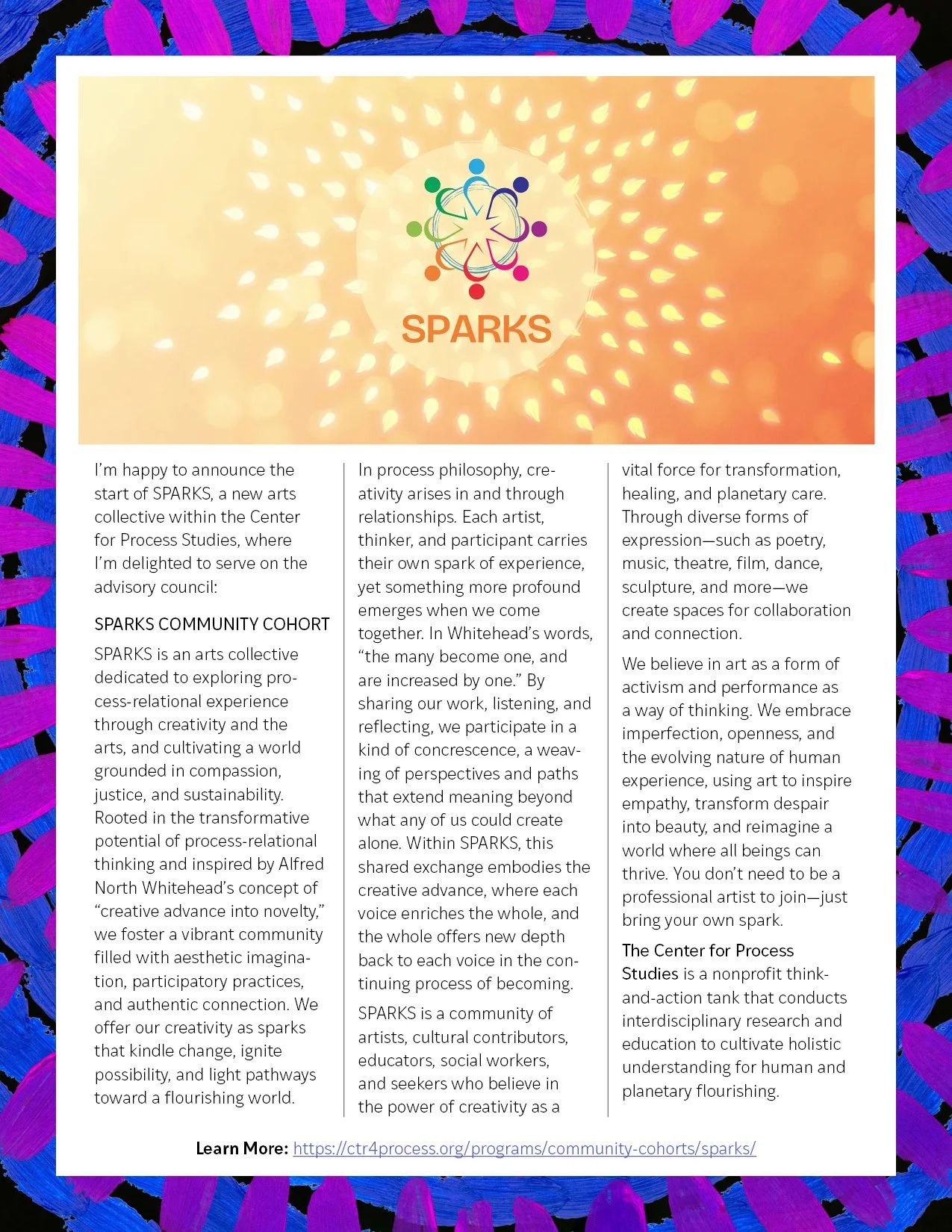 SPARKS

I'm happy to announce the start of SPARKS, a new arts collective within the Center for Process Studies, where I'm delighted to serve on the advisory council:

SPARKS COMMUNITY COHORT

SPARKS is an arts collective dedicated to exploring process-relational experience through creativity and the arts, and cultivating a world grounded in compassion, justice, and sustainability. Rooted in the transformative potential of process-relational thinking and inspired by Alfred North Whitehead's concept of "creative advance into novelty," we foster a vibrant community filled with aesthetic imagination, participatory practices, and authentic connection. We offer our creativity as sparks that kindle change, ignite possibility, and light pathways toward a flourishing world.

In process philosophy, creativity arises in and through relationships. Each artist, thinker, and participant carries their own spark of experience, yet something more profound emerges when we come together. In Whitehead's words, "the many become one, and are increased by one." By sharing our work, listening, and reflecting, we participate in a kind of concrescence, a weaving of perspectives and paths that extend meaning beyond what any of us could create alone. Within SPARKS, this shared exchange embodies the creative advance, where each voice enriches the whole, and the whole offers new depth back to each voice in the continuing process of becoming.

SPARKS is a community of artists, cultural contributors, educators, social workers, and seekers who believe in the power of creativity as a vital force for transformation, healing, and planetary care. Through diverse forms of expression—such as poetry, music, theatre, film, dance, sculpture, and more—we create spaces for collaboration and connection.

We believe in art as a form of activism and performance as a way of thinking. We embrace imperfection, openness, and the evolving nature of human experience, using art to inspire empathy, transform despair into beauty, and reimagine a world where all beings can thrive. You don't need to be a professional artist to join—just bring your own spark.

The Center for Process Studies is a nonprofit think-and-action tank that conducts interdisciplinary research and education to cultivate holistic understanding for human and planetary flourishing.

Learn More: https://ctr4process.org/programs/community-cohorts/sparks/